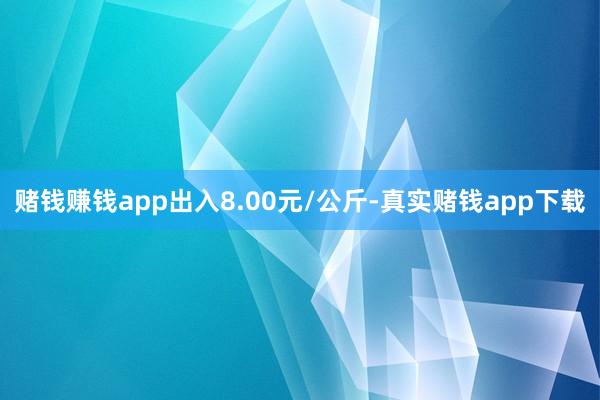 赌钱赚钱app出入8.00元/公斤-真实赌钱app下载